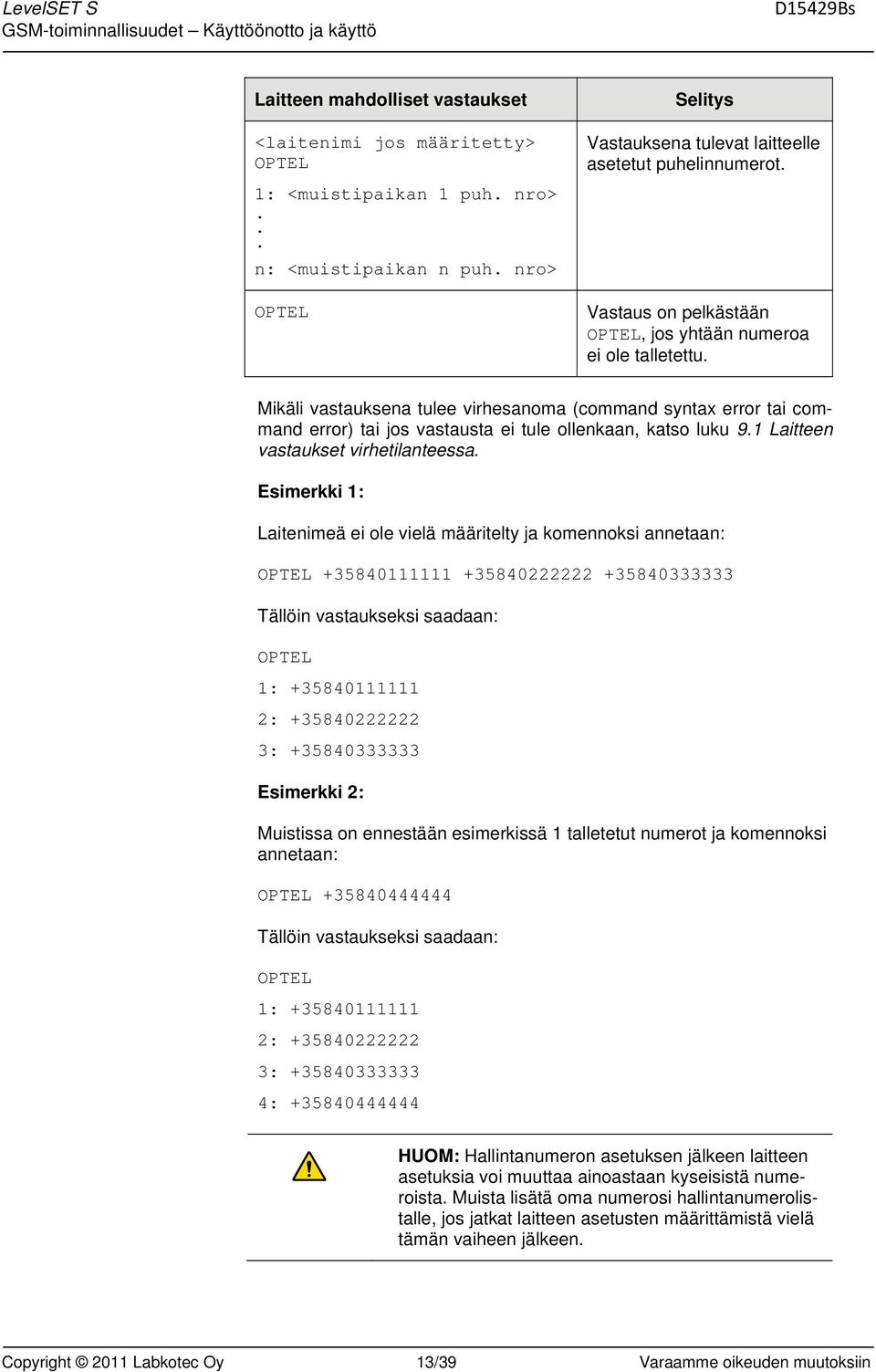 LevelSET S
GSM-toiminnallisuudet – Käyttöönotto ja käyttö

D15429Bs

| Laitteen mahdolliset vastaukset | Selitys |
|---|---|
| <laitenimi jos määritetty> OPTEL 1: <muistipaikan 1 puh. nro> . . . n: <muistipaikan n puh. nro> | Vastauksena tulevat laitteelle asetetut puhelinnumerot. |
| OPTEL | Vastaus on pelkästään OPTEL, jos yhtään numeroa ei ole talletettu. |

Mikäli vastauksena tulee virhesanoma (command syntax error tai command error) tai jos vastausta ei tule ollenkaan, katso luku 9.1 Laitteen vastaukset virhetilanteessa.

Esimerkki 1:

Laitenimeä ei ole vielä määritelty ja komennoksi annetaan:

OPTEL +35840111111 +35840222222 +35840333333

Tällöin vastaukseksi saadaan:

OPTEL

1: +35840111111

2: +35840222222

3: +35840333333

Esimerkki 2:

Muistissa on ennestään esimerkissä 1 talletetut numerot ja komennoksi annetaan:

OPTEL +35840444444

Tällöin vastaukseksi saadaan:

OPTEL

1: +35840111111

2: +35840222222

3: +35840333333

4: +35840444444

HUOM: Hallintanumeron asetuksen jälkeen laitteen asetuksia voi muuttaa ainoastaan kyseisistä numeroista. Muista lisätä oma numerosi hallintanumerolistalle, jos jatkat laitteen asetusten määrittämistä vielä tämän vaiheen jälkeen.

Copyright © 2011 Labkotec Oy 13/39 Varaamme oikeuden muutoksiin